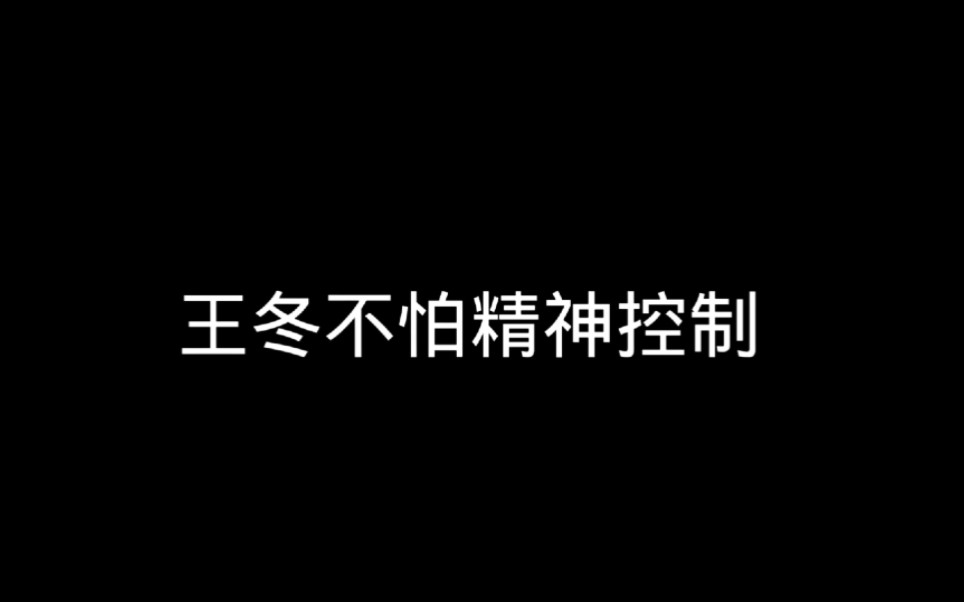 王冬不怕精神控制